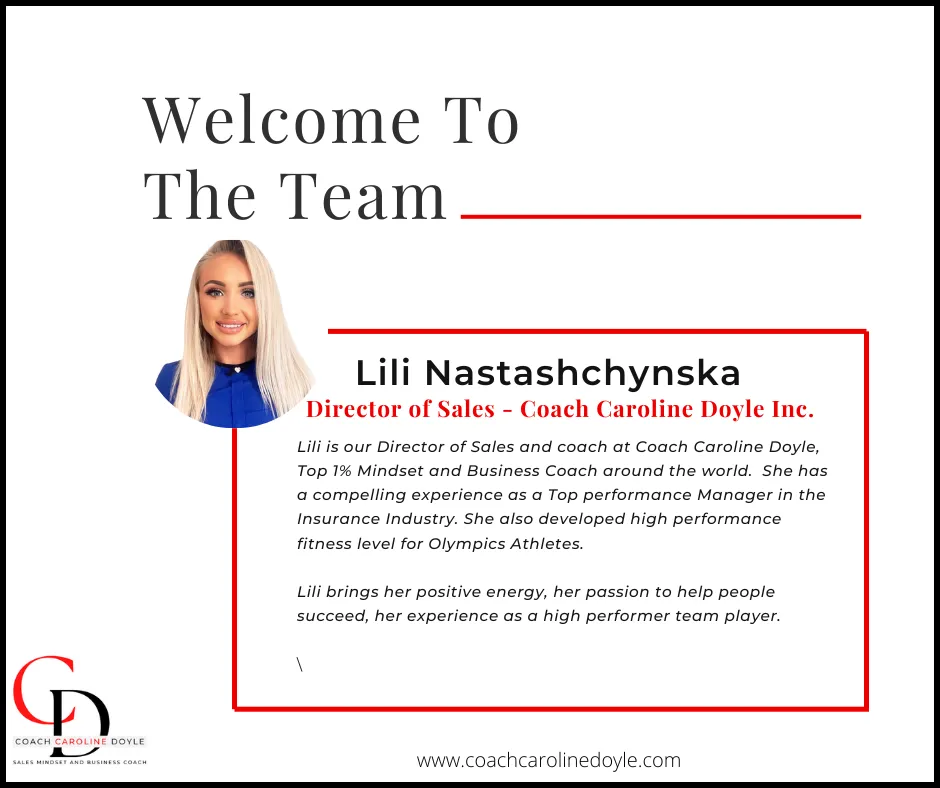 Welcome To The Team

Lili Nastashchynska

Director of Sales - Coach Caroline Doyle Inc.

Lili is our Director of Sales and coach at Coach Caroline Doyle, Top 1% Mindset and Business Coach around the world. She has a compelling experience as a Top performance Manager in the Insurance Industry. She also developed high performance fitness level for Olympics Athletes.

Lili brings her positive energy, her passion to help people succeed, her experience as a high performer team player.

\

CD

COACH CAROLINE DOYLE

SALES MINDSET AND BUSINESS COACH

www.coachcarolinedoyle.com